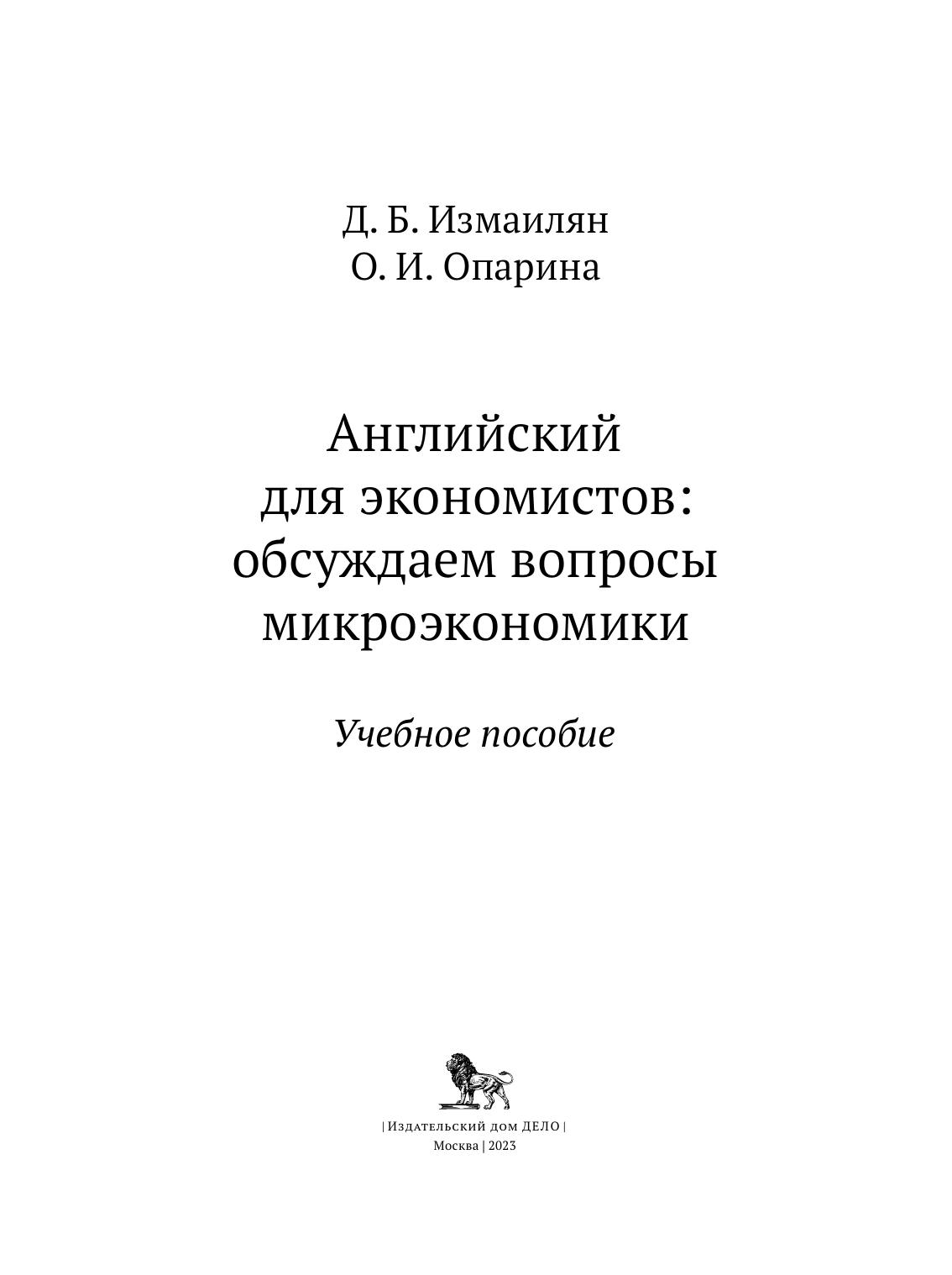 Д. Б. Измаилян
О. И. Опарина

Английский
для экономистов:
обсуждаем вопросы
микроэкономики

Учебное пособие

| Издательский дом ДЕЛО |
Москва | 2023